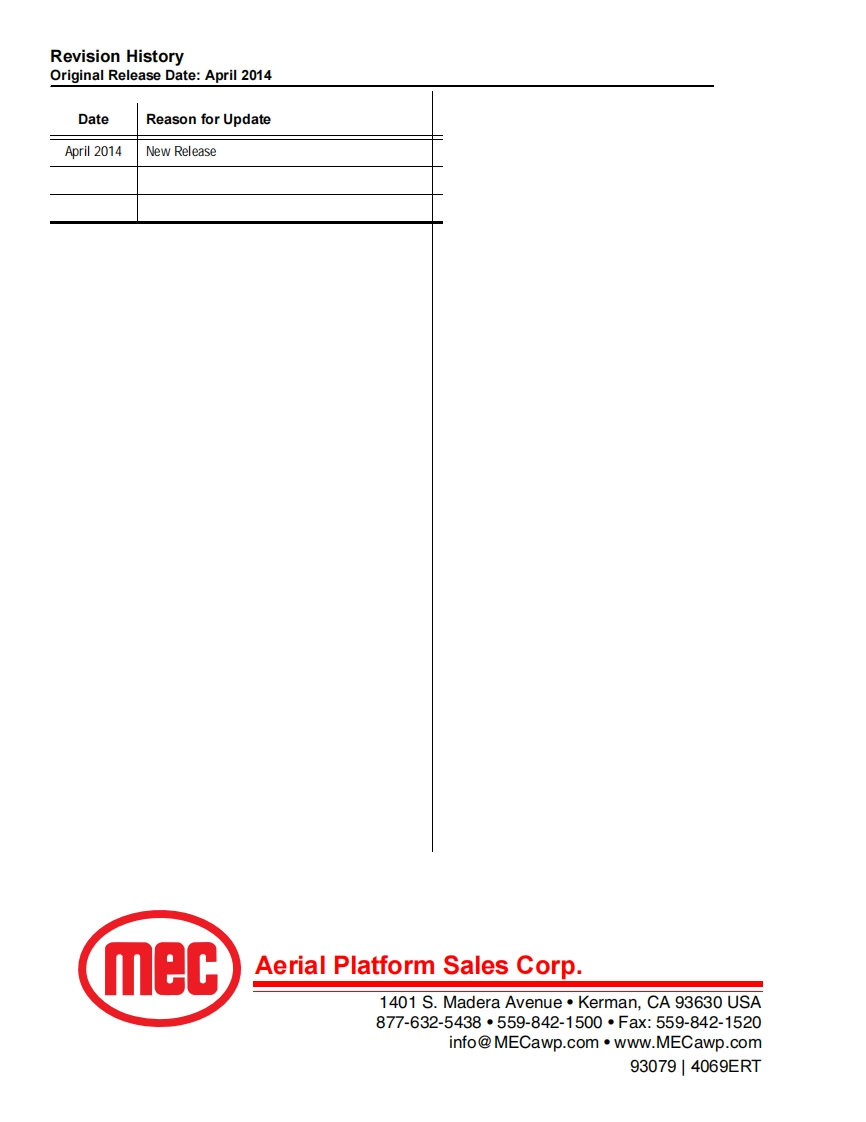 Revision History
Original Release Date: April 2014

| Date | Reason for Update |
|---|---|
| April 2014 | New Release |
| | |
| | |

MEC

Aerial Platform Sales Corp.

1401 S. Madera Avenue • Kerman, CA 93630 USA
877-632-5438 • 559-842-1500 • Fax: 559-842-1520
info@MECawp.com • www.MECawp.com

93079 | 4069ERT